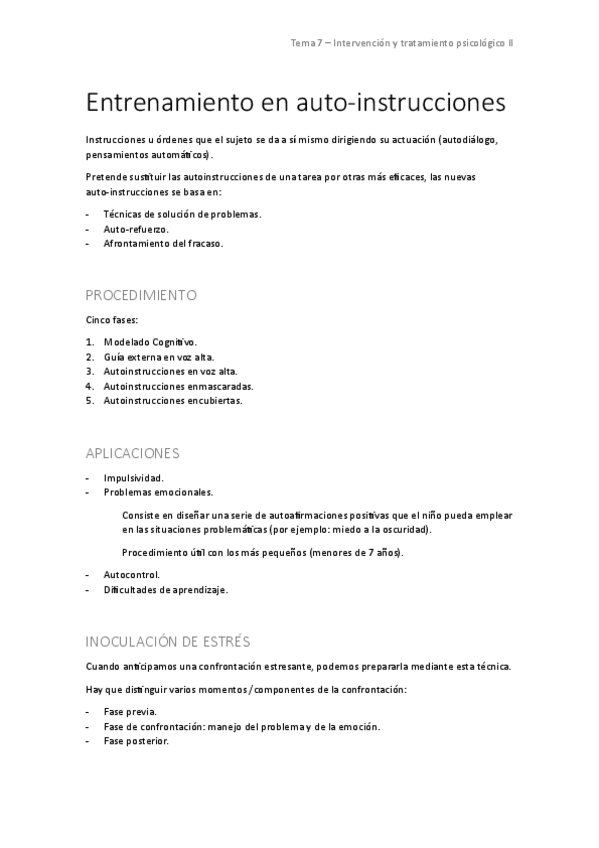 Tema 7 – Intervención y tratamiento psicológico II

Entrenamiento en auto-instrucciones

Instrucciones u órdenes que el sujeto se da a sí mismo dirigiendo su actuación (autodiálogo, pensamientos automáticos).

Pretende sustituir las autoinstrucciones de una tarea por otras más eficaces, las nuevas auto-instrucciones se basa en:

- Técnicas de solución de problemas.
- Auto-refuerzo.
- Afrontamiento del fracaso.

PROCEDIMIENTO

Cinco fases:

1. Modelado Cognitivo.
2. Guía externa en voz alta.
3. Autoinstrucciones en voz alta.
4. Autoinstrucciones enmascaradas.
5. Autoinstrucciones encubiertas.

APLICACIONES

- Impulsividad.
- Problemas emocionales.

Consiste en diseñar una serie de autoafirmaciones positivas que el niño pueda emplear en las situaciones problemáticas (por ejemplo: miedo a la oscuridad).

Procedimiento útil con los más pequeños (menores de 7 años).

- Autocontrol.
- Dificultades de aprendizaje.

INOCULACIÓN DE ESTRÉS

Cuando anticipamos una confrontación estresante, podemos prepararla mediante esta técnica.

Hay que distinguir varios momentos / componentes de la confrontación:

- Fase previa.
- Fase de confrontación: manejo del problema y de la emoción.
- Fase posterior.